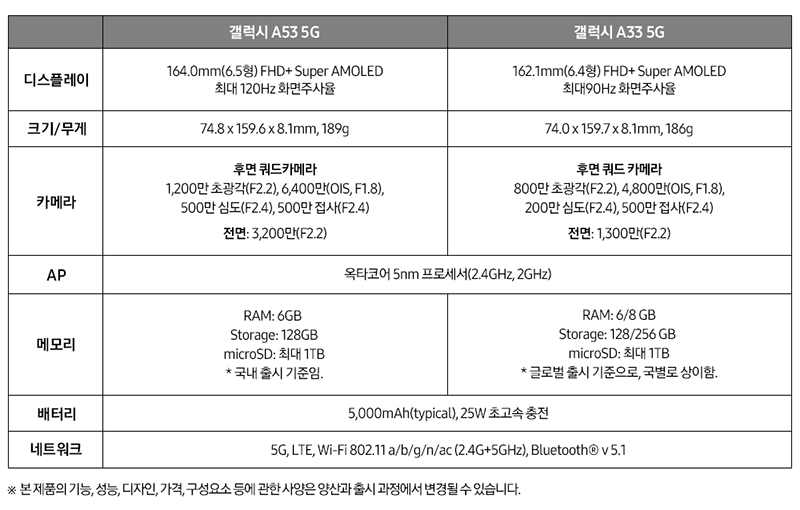 |  | 갤럭시 A53 5G | 갤럭시 A33 5G |
|---|---|---|
| 디스플레이 | 164.0mm(6.5형) FHD+ Super AMOLED 최대 120Hz 화면주사율 | 162.1mm(6.4형) FHD+ Super AMOLED 최대90Hz 화면주사율 |
| 크기/무게 | 74.8 x 159.6 x 8.1mm, 189g | 74.0 x 159.7 x 8.1mm, 186g |
| 카메라 | 후면 쿼드카메라 1,200만 초광각(F2.2), 6,400만(OIS, F1.8), 500만 심도(F2.4), 500만 접사(F2.4) 전면: 3,200만(F2.2) | 후면 쿼드 카메라 800만 초광각(F2.2), 4,800만(OIS, F1.8), 200만 심도(F2.4), 500만 접사(F2.4) 전면: 1,300만(F2.2) |
| AP | 옥타코어 5nm 프로세서(2.4GHz, 2GHz) |  |
| 메모리 | RAM: 6GB Storage: 128GB microSD: 최대 1TB * 국내 출시 기준임. | RAM: 6/8 GB Storage: 128/256 GB microSD: 최대 1TB * 글로벌 출시 기준으로, 국별로 상이함. |
| 배터리 | 5,000mAh(typical), 25W 초고속 충전 |  |
| 네트워크 | 5G, LTE, Wi-Fi 802.11 a/b/g/n/ac (2.4G+5GHz), Bluetooth® v 5.1 |  |

※ 본 제품의 기능, 성능, 디자인, 가격, 구성요소 등에 관한 사양은 양산과 출시 과정에서 변경될 수 있습니다.